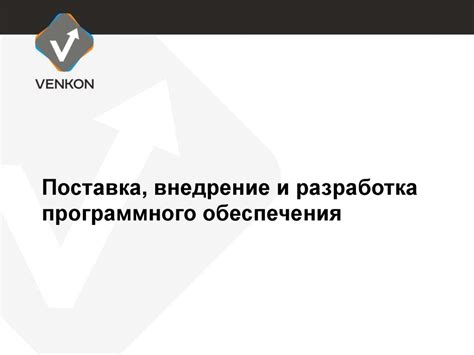 VENKON

Поставка, внедрение и разработка программного обеспечения